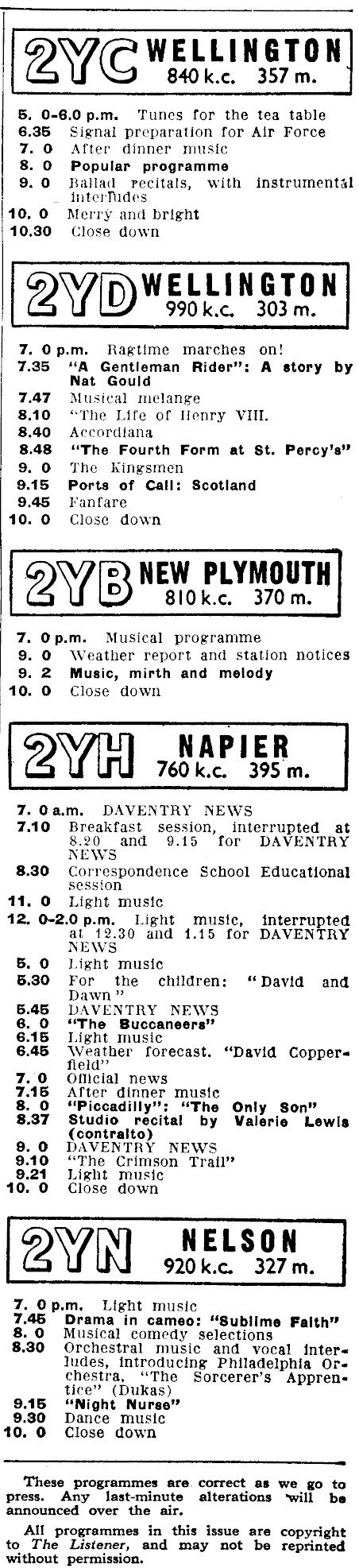 2YC WELLINGTON 840 k.c. 357 m.

5. 0-6.0 p.m. Tunes for the tea table
6.35 Signal preparation for Air Force
7. 0 After dinner music
8. 0 Popular programme
9. 0 Ballad recitals, with instrumental interludes
10. 0 Merry and bright
10.30 Close down

2YD WELLINGTON 990 k.c. 303 m.

7. 0 p.m. Ragtime marches on!
7.35 "A Gentleman Rider": A story by Nat Gould
7.47 Musical melange
8.10 "The Life of Henry VIII.
8.40 Accordiana
8.48 "The Fourth Form at St. Percy's"
9. 0 The Kingsmen
9.15 Ports of Call: Scotland
9.45 Fanfare
10. 0 Close down

2YB NEW PLYMOUTH 810 k.c. 370 m.

7. 0 p.m. Musical programme
9. 0 Weather report and station notices
9. 2 Music, mirth and melody
10. 0 Close down

2YH NAPIER 760 k.c. 395 m.

7. 0 a.m. DAVENTRY NEWS
7.10 Breakfast session, interrupted at 8.20 and 9.15 for DAVENTRY NEWS
8.30 Correspondence School Educational session
11. 0 Light music
12. 0-2.0 p.m. Light music, interrupted at 12.30 and 1.15 for DAVENTRY NEWS
5. 0 Light music
5.30 For the children: "David and Dawn"
5.45 DAVENTRY NEWS
6. 0 "The Buccaneers"
6.15 Light music
6.45 Weather forecast. "David Copperfield"
7. 0 Official news
7.15 After dinner music
8. 0 "Piccadilly": "The Only Son"
8.37 Studio recital by Valerie Lewis (contralto)
9. 0 DAVENTRY NEWS
9.10 "The Crimson Trail"
9.21 Light music
10. 0 Close down

2YN NELSON 920 k.c. 327 m.

7. 0 p.m. Light music
7.45 Drama in cameo: "Sublime Faith"
8. 0 Musical comedy selections
8.30 Orchestral music and vocal interludes, introducing Philadelphia Orchestra, "The Sorcerer's Apprentice" (Dukas)
9.15 "Night Nurse"
9.30 Dance music
10. 0 Close down

These programmes are correct as we go to press. Any last-minute alterations will be announced over the air.

All programmes in this issue are copyright to The Listener, and may not be reprinted without permission.